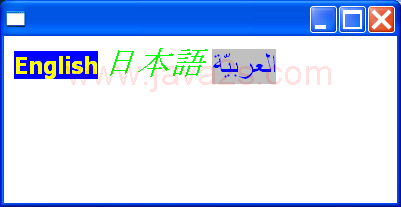 English 日本語 العربيّة

www.java2s.com